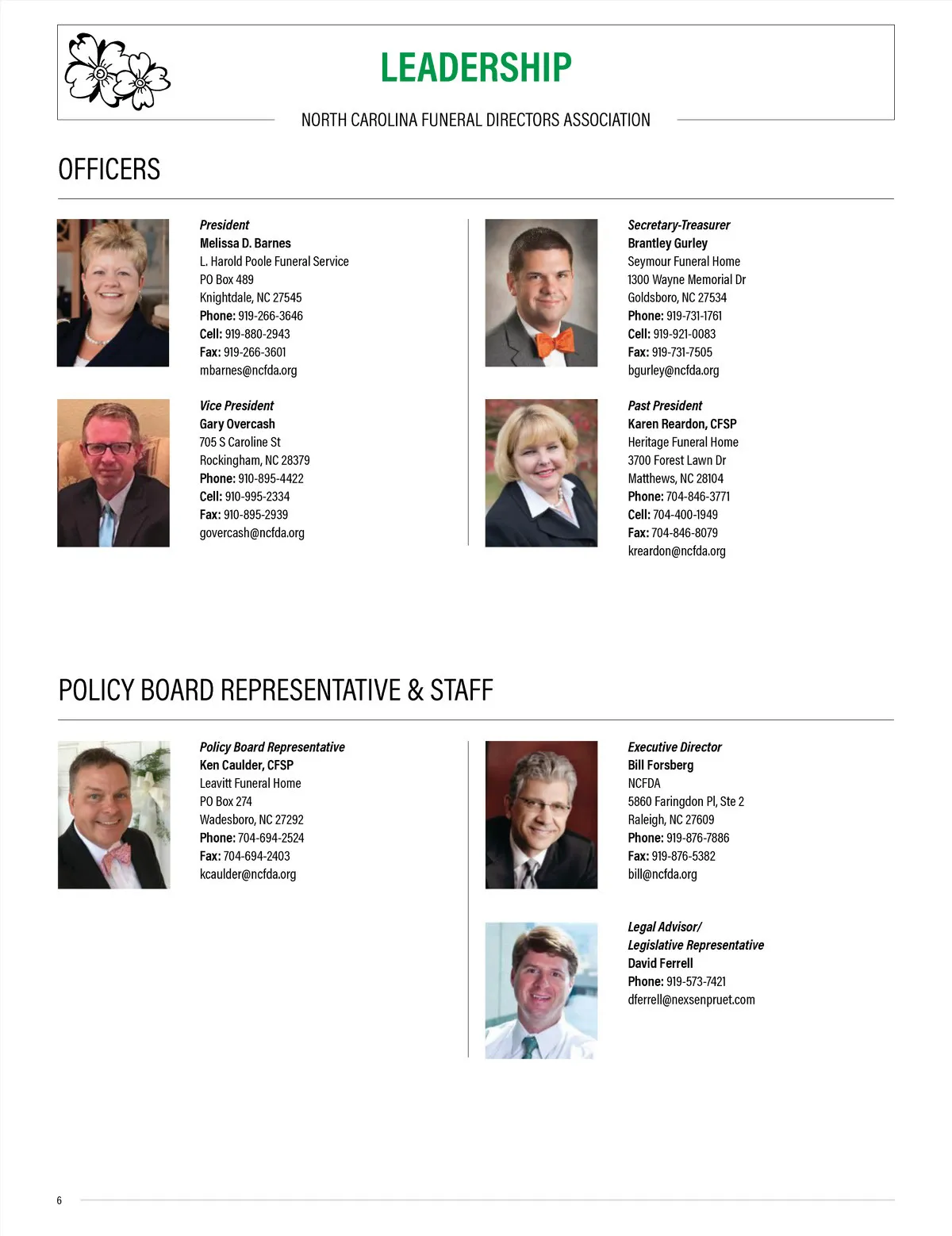 LEADERSHIP

NORTH CAROLINA FUNERAL DIRECTORS ASSOCIATION

OFFICERS

President
Melissa D. Barnes
L. Harold Poole Funeral Service
PO Box 489
Knightdale, NC 27545
Phone: 919-266-3646
Cell: 919-880-2943
Fax: 919-266-3601
mbarnes@ncfda.org

Vice President
Gary Overcash
705 S Caroline St
Rockingham, NC 28379
Phone: 910-895-4422
Cell: 910-995-2334
Fax: 910-895-2939
govercash@ncfda.org

Secretary-Treasurer
Brantley Gurley
Seymour Funeral Home
1300 Wayne Memorial Dr
Goldsboro, NC 27534
Phone: 919-731-1761
Cell: 919-921-0083
Fax: 919-731-7505
bgurley@ncfda.org

Past President
Karen Reardon, CFSP
Heritage Funeral Home
3700 Forest Lawn Dr
Matthews, NC 28104
Phone: 704-846-3771
Cell: 704-400-1949
Fax: 704-846-8079
kreardon@ncfda.org

POLICY BOARD REPRESENTATIVE & STAFF

Policy Board Representative
Ken Caulder, CFSP
Leavitt Funeral Home
PO Box 274
Wadesboro, NC 27292
Phone: 704-694-2524
Fax: 704-694-2403
kcaulder@ncfda.org

Executive Director
Bill Forsberg
NCFDA
5860 Faringdon Pl, Ste 2
Raleigh, NC 27609
Phone: 919-876-7886
Fax: 919-876-5382
bill@ncfda.org

Legal Advisor/
Legislative Representative
David Ferrell
Phone: 919-573-7421
dferrell@nexsenpruet.com

6